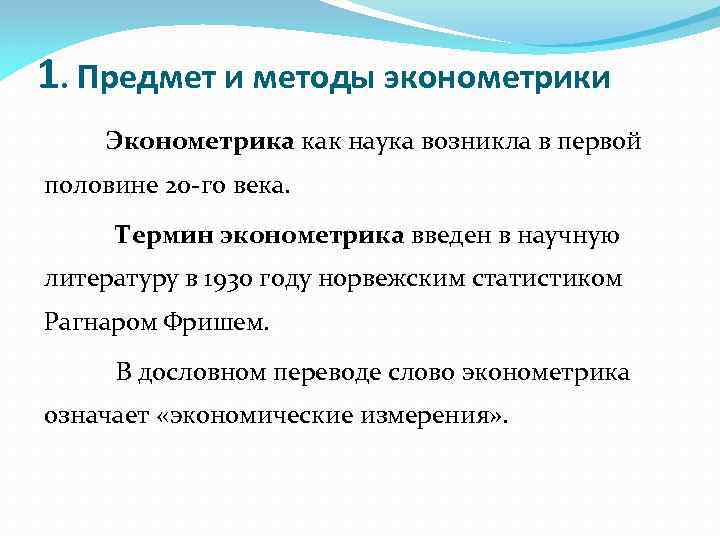 1. Предмет и методы эконометрики

Эконометрика как наука возникла в первой половине 20-го века.

Термин эконометрика введен в научную литературу в 1930 году норвежским статистиком Рагнаром Фришем.

В дословном переводе слово эконометрика означает «экономические измерения».